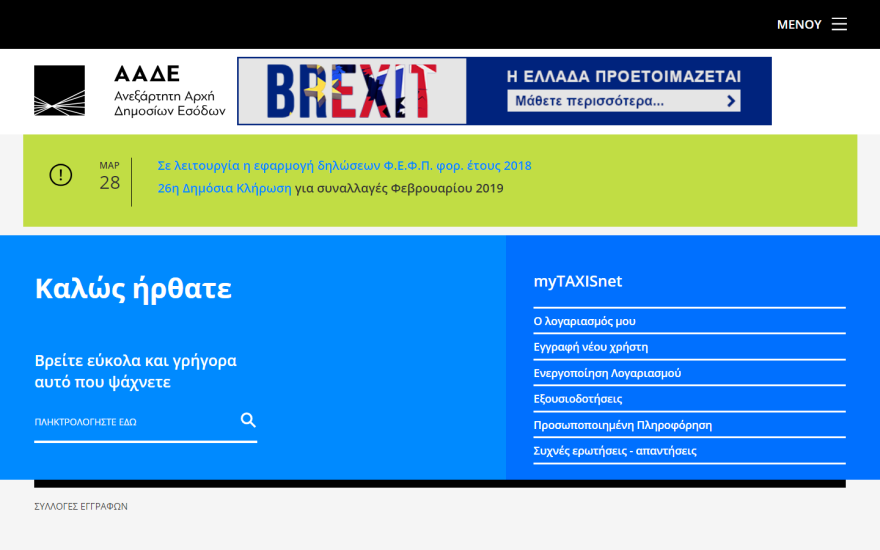 ΜΕΝΟΥ

ΑΑΔΕ
Ανεξάρτητη Αρχή Δημοσίων Εσόδων

BREXIT
Η ΕΛΛΑΔΑ ΠΡΟΕΤΟΙΜΑΖΕΤΑΙ
Μάθετε περισσότερα...

ΜΑΡ
28
Σε λειτουργία η εφαρμογή δηλώσεων Φ.Ε.Φ.Π. φορ. έτους 2018
26η Δημόσια Κλήρωση για συναλλαγές Φεβρουαρίου 2019

Καλώς ήρθατε

Βρείτε εύκολα και γρήγορα αυτό που ψάχνετε

ΠΛΗΚΤΡΟΛΟΓΗΣΤΕ ΕΔΩ

myTAXISnet
Ο λογαριασμός μου
Εγγραφή νέου χρήστη
Ενεργοποίηση Λογαριασμού
Εξουσιοδοτήσεις
Προσωποποιημένη Πληροφόρηση
Συχνές ερωτήσεις - απαντήσεις

ΣΥΛΛΟΓΕΣ ΕΓΓΡΑΦΩΝ